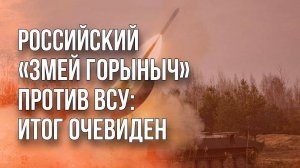 РОССИЙСКИЙ «ЗМЕЙ ГОРЫНЫЧ» ПРОТИВ ВСУ: ИТОГ ОЧЕВИДЕН